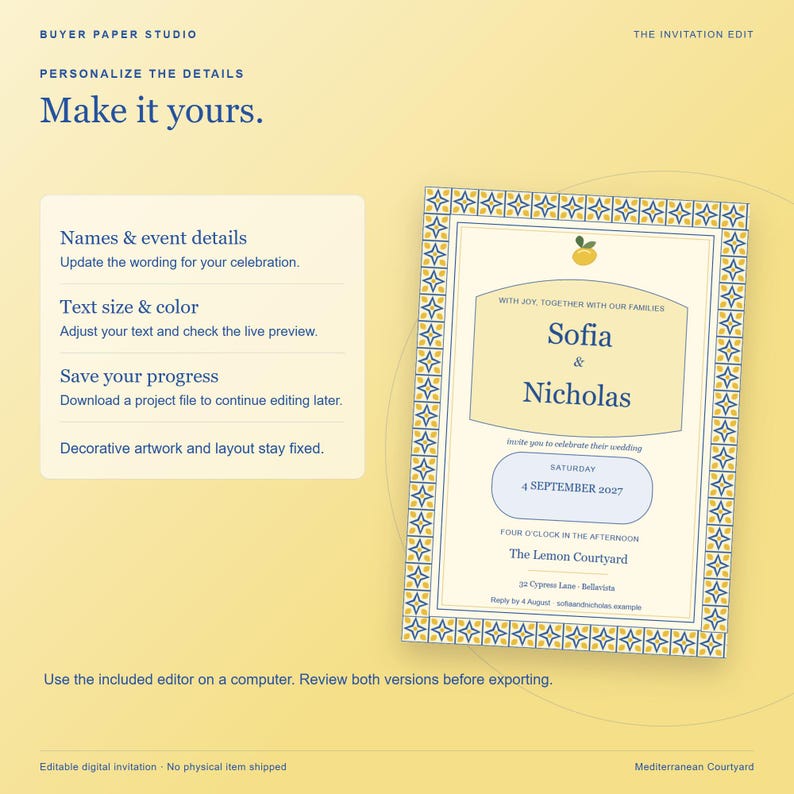 BUYER PAPER STUDIO

THE INVITATION EDIT

PERSONALIZE THE DETAILS

Make it yours.

Names & event details
Update the wording for your celebration.

Text size & color
Adjust your text and check the live preview.

Save your progress
Download a project file to continue editing later.

Decorative artwork and layout stay fixed.

WITH JOY, TOGETHER WITH OUR FAMILIES

Sofia
&
Nicholas

invite you to celebrate their wedding

SATURDAY
4 SEPTEMBER 2027

FOUR O'CLOCK IN THE AFTERNOON

The Lemon Courtyard

32 Cypress Lane · Bellavista

Reply by 4 August · sofiaandnicholas.example

Use the included editor on a computer. Review both versions before exporting.

Editable digital invitation · No physical item shipped

Mediterranean Courtyard